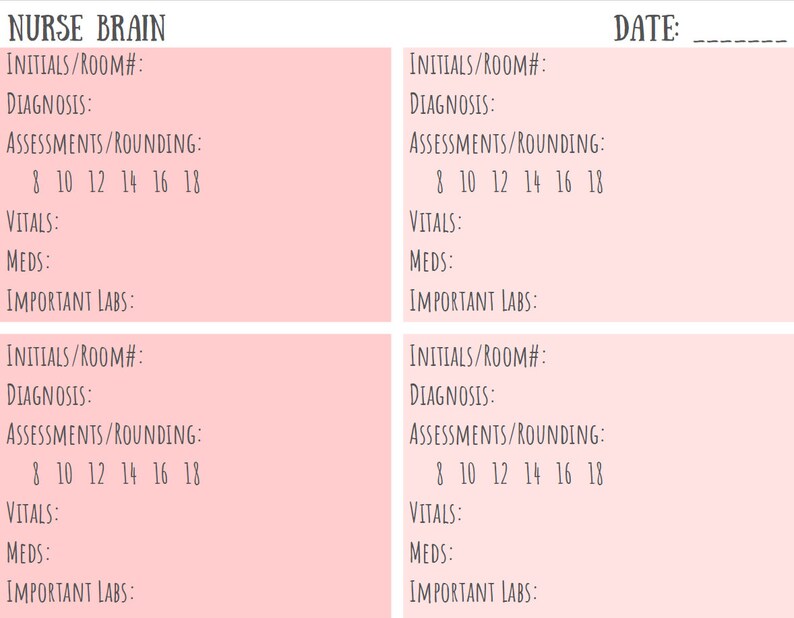 NURSE BRAIN

DATE: _______

INITIALS/ROOM#:
DIAGNOSIS:
ASSESSMENTS/ROUNDING:
8 10 12 14 16 18
VITALS:
MEDS:
IMPORTANT LABS:

INITIALS/ROOM#:
DIAGNOSIS:
ASSESSMENTS/ROUNDING:
8 10 12 14 16 18
VITALS:
MEDS:
IMPORTANT LABS:

INITIALS/ROOM#:
DIAGNOSIS:
ASSESSMENTS/ROUNDING:
8 10 12 14 16 18
VITALS:
MEDS:
IMPORTANT LABS:

INITIALS/ROOM#:
DIAGNOSIS:
ASSESSMENTS/ROUNDING:
8 10 12 14 16 18
VITALS:
MEDS:
IMPORTANT LABS: